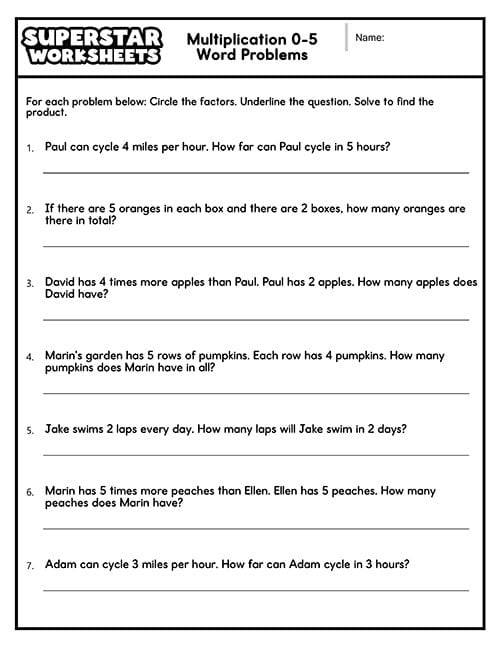 SUPERSTAR WORKSHEETS

Multiplication 0-5 Word Problems

Name:

For each problem below: Circle the factors. Underline the question. Solve to find the product.

1. Paul can cycle 4 miles per hour. How far can Paul cycle in 5 hours?

2. If there are 5 oranges in each box and there are 2 boxes, how many oranges are there in total?

3. David has 4 times more apples than Paul. Paul has 2 apples. How many apples does David have?

4. Marin's garden has 5 rows of pumpkins. Each row has 4 pumpkins. How many pumpkins does Marin have in all?

5. Jake swims 2 laps every day. How many laps will Jake swim in 2 days?

6. Marin has 5 times more peaches than Ellen. Ellen has 5 peaches. How many peaches does Marin have?

7. Adam can cycle 3 miles per hour. How far can Adam cycle in 3 hours?